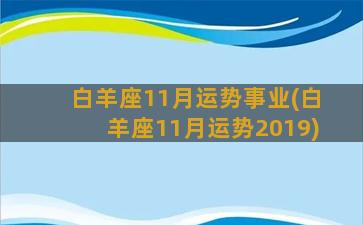 白羊座11月运势事业(白羊座11月运势2019)